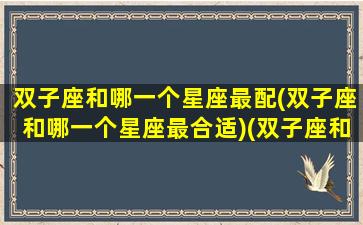 双子座和哪一个星座最配(双子座和哪一个星座最合适)(双子座和